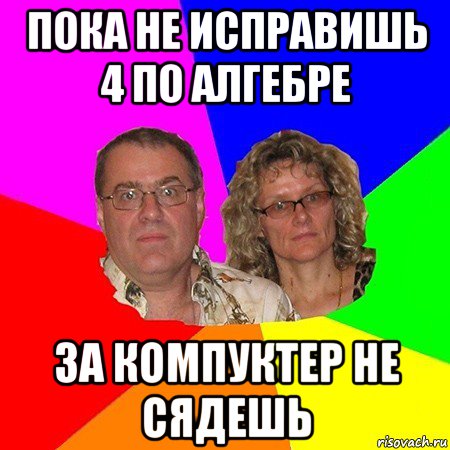 ПОКА НЕ ИСПРАВИШЬ 4 ПО АЛГЕБРЕ

ЗА КОМПУКТЕР НЕ СЯДЕШЬ

risovach.ru